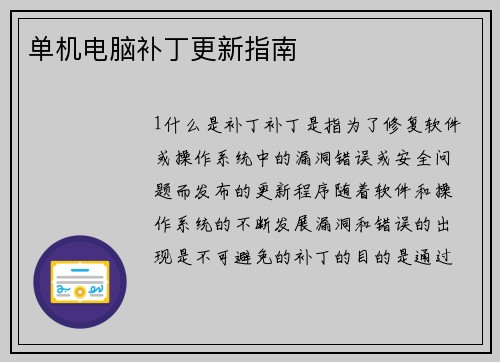 单机电脑补丁更新指南

1什么是补丁补丁是指为了修复软件或操作系统中的漏洞错误或安全问题而发布的更新程序随着软件和操作系统的不断发展漏洞和错误的出现是不可避免的补丁的目的是通过